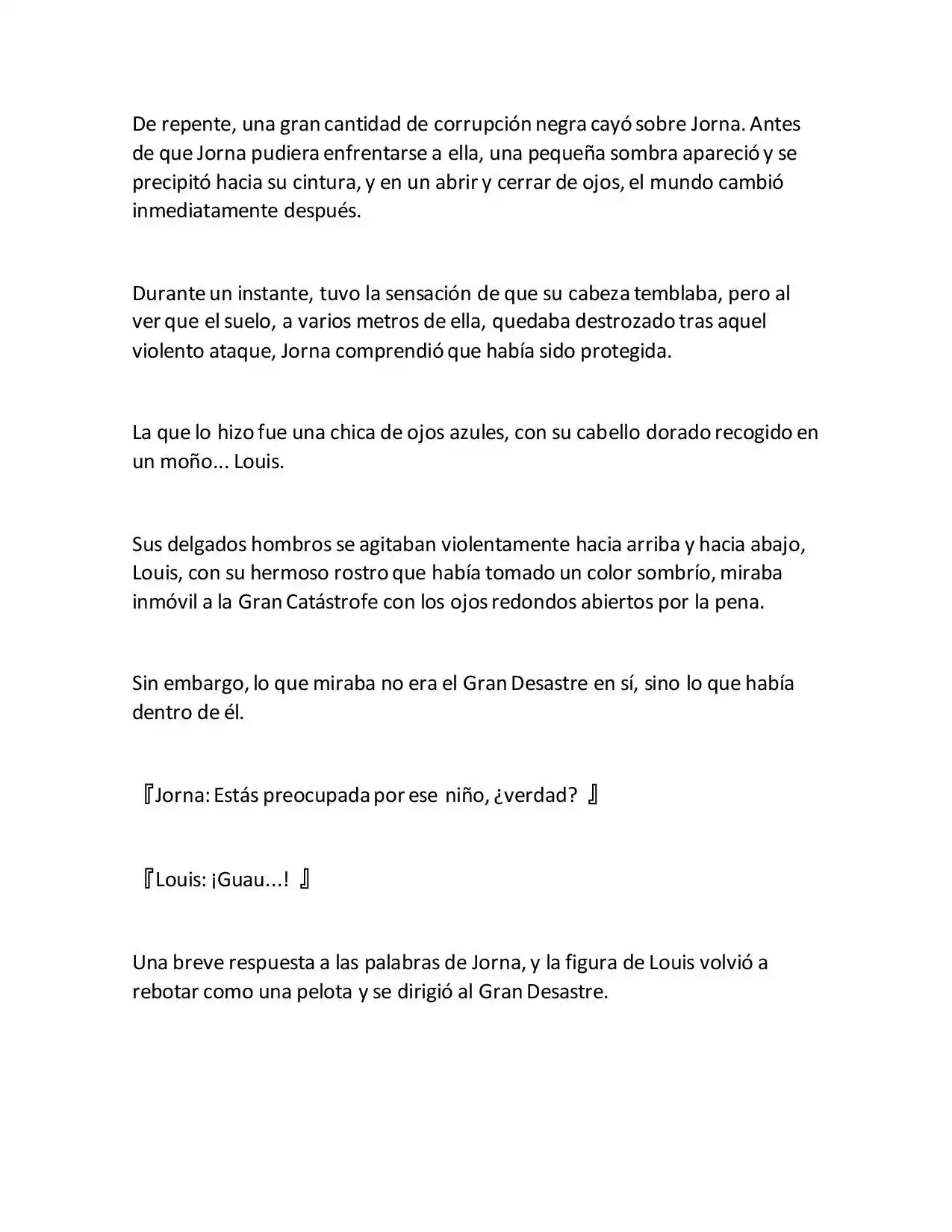 De repente, una gran cantidad de corrupción negra cayó sobre Jorna. Antes de que Jorna pudiera enfrentarse a ella, una pequeña sombra apareció y se precipitó hacia su cintura, y en un abrir y cerrar de ojos, el mundo cambió inmediatamente después.

Durante un instante, tuvo la sensación de que su cabeza temblaba, pero al ver que el suelo, a varios metros de ella, quedaba destrozado tras aquel violento ataque, Jorna comprendió que había sido protegida.

La que lo hizo fue una chica de ojos azules, con su cabello dorado recogido en un moño... Louis.

Sus delgados hombros se agitaban violentamente hacia arriba y hacia abajo, Louis, con su hermoso rostro que había tomado un color sombrío, miraba inmóvil a la Gran Catástrofe con los ojos redondos abiertos por la pena.

Sin embargo, lo que miraba no era el Gran Desastre en sí, sino lo que había dentro de él.

『Jorna: Estás preocupada por ese niño, ¿verdad? 』

『Louis: ¡Guau...! 』

Una breve respuesta a las palabras de Jorna, y la figura de Louis volvió a rebotar como una pelota y se dirigió al Gran Desastre.